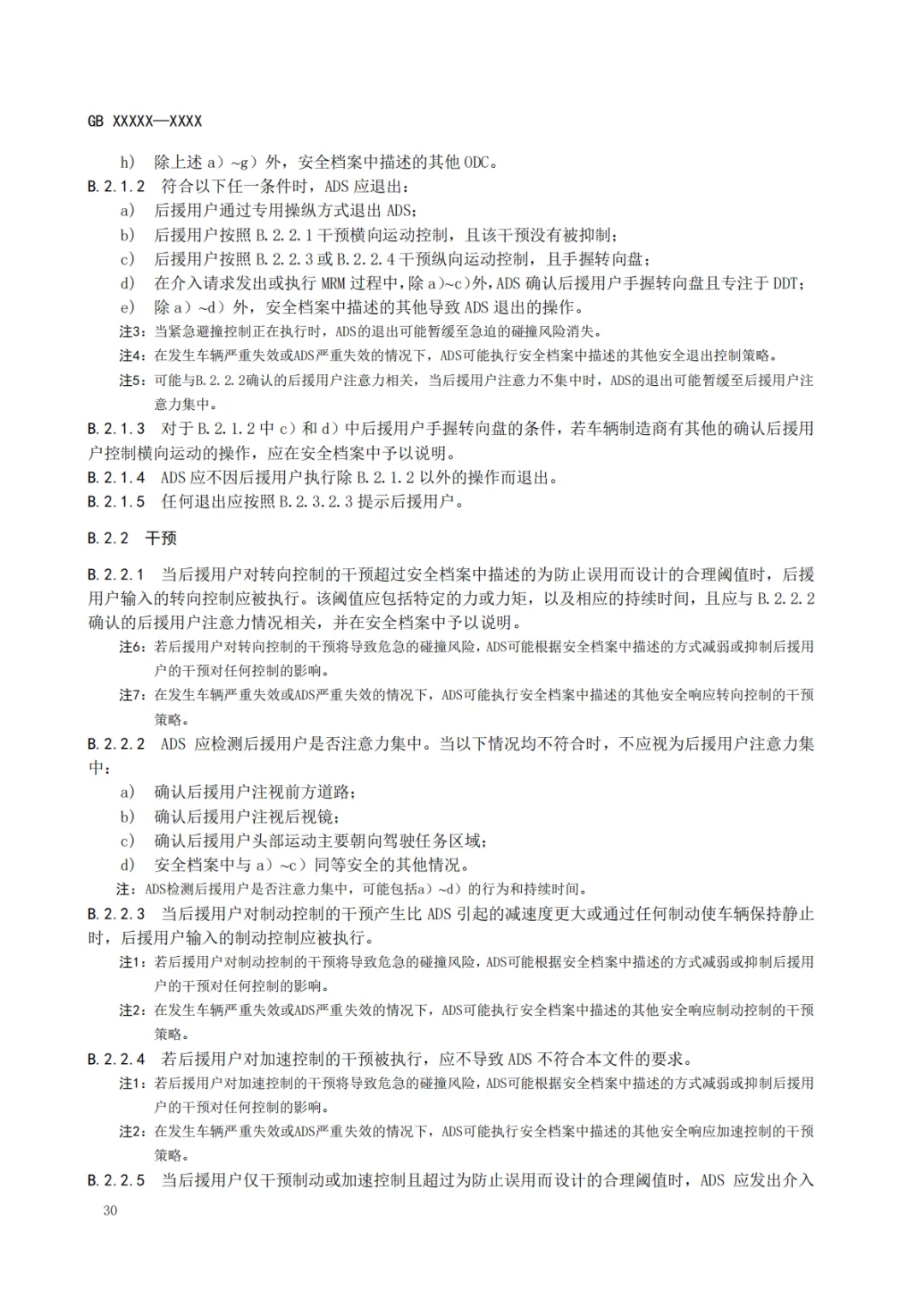 GB XXXXX—XXXX

h) 除上述 a）~g）外，安全档案中描述的其他 ODC。

B.2.1.2 符合以下任一条件时，ADS 应退出：

a) 后援用户通过专用操纵方式退出 ADS；

b) 后援用户按照 B.2.2.1 干预横向运动控制，且该干预没有被抑制；

c) 后援用户按照 B.2.2.3 或 B.2.2.4 干预纵向运动控制，且手握转向盘；

d) 在介入请求发出或执行 MRM 过程中，除 a)~c)外，ADS 确认后援用户手握转向盘且专注于 DDT；

e) 除 a）~d）外，安全档案中描述的其他导致 ADS 退出的操作。

注3：当紧急避撞控制正在执行时，ADS的退出可能暂缓至急迫的碰撞风险消失。

注4：在发生车辆严重失效或ADS严重失效的情况下，ADS可能执行安全档案中描述的其他安全退出控制策略。

注5：可能与B.2.2.2确认的后援用户注意力相关，当后援用户注意力不集中时，ADS的退出可能暂缓至后援用户注意力集中。

B.2.1.3 对于 B.2.1.2 中 c）和 d）中后援用户手握转向盘的条件，若车辆制造商有其他的确认后援用户控制横向运动的操作，应在安全档案中予以说明。

B.2.1.4 ADS 应不因后援用户执行除 B.2.1.2 以外的操作而退出。

B.2.1.5 任何退出应按照 B.2.3.2.3 提示后援用户。

B.2.2 干预

B.2.2.1 当后援用户对转向控制的干预超过安全档案中描述的为防止误用而设计的合理阈值时，后援用户输入的转向控制应被执行。该阈值应包括特定的力或力矩，以及相应的持续时间，且应与 B.2.2.2 确认的后援用户注意力情况相关，并在安全档案中予以说明。

注6：若后援用户对转向控制的干预将导致危急的碰撞风险，ADS可能根据安全档案中描述的方式减弱或抑制后援用户的干预对任何控制的影响。

注7：在发生车辆严重失效或ADS严重失效的情况下，ADS可能执行安全档案中描述的其他安全响应转向控制的干预策略。

B.2.2.2 ADS 应检测后援用户是否注意力集中。当以下情况均不符合时，不应视为后援用户注意力集中：

a) 确认后援用户注视前方道路；

b) 确认后援用户注视后视镜；

c) 确认后援用户头部运动主要朝向驾驶任务区域；

d) 安全档案中与 a）~c）同等安全的其他情况。

注：ADS检测后援用户是否注意力集中，可能包括a）~d）的行为和持续时间。

B.2.2.3 当后援用户对制动控制的干预产生比 ADS 引起的减速度更大或通过任何制动使车辆保持静止时，后援用户输入的制动控制应被执行。

注1：若后援用户对制动控制的干预将导致危急的碰撞风险，ADS可能根据安全档案中描述的方式减弱或抑制后援用户的干预对任何控制的影响。

注2：在发生车辆严重失效或ADS严重失效的情况下，ADS可能执行安全档案中描述的其他安全响应制动控制的干预策略。

B.2.2.4 若后援用户对加速控制的干预被执行，应不导致 ADS 不符合本文件的要求。

注1：若后援用户对加速控制的干预将导致危急的碰撞风险，ADS可能根据安全档案中描述的方式减弱或抑制后援用户的干预对任何控制的影响。

注2：在发生车辆严重失效或ADS严重失效的情况下，ADS可能执行安全档案中描述的其他安全响应加速控制的干预策略。

B.2.2.5 当后援用户仅干预制动或加速控制且超过为防止误用而设计的合理阈值时，ADS 应发出介入

30